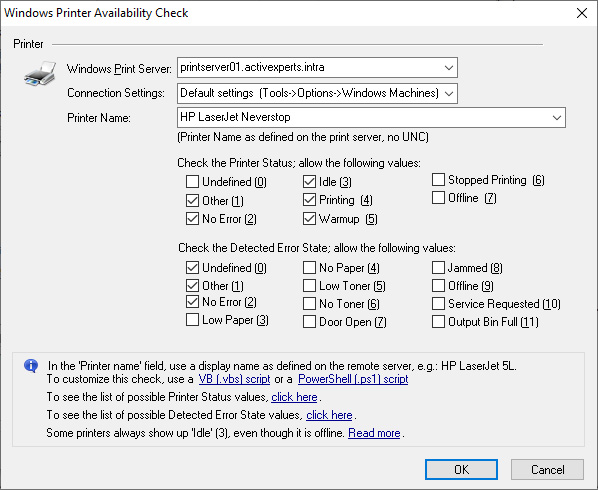 Windows Printer Availability Check

Printer

Windows Print Server: printserver01.activexperts.intra

Connection Settings: Default settings (Tools->Options->Windows Machines)

Printer Name: HP LaserJet Neverstop

(Printer Name as defined on the print server, no UNC)

Check the Printer Status; allow the following values:

Undefined (0)
Other (1)
No Error (2)
Idle (3)
Printing (4)
Warmup (5)
Stopped Printing (6)
Offline (7)

Check the Detected Error State; allow the following values:

Undefined (0)
Other (1)
No Error (2)
Low Paper (3)
No Paper (4)
Low Toner (5)
No Toner (6)
Door Open (7)
Jammed (8)
Offline (9)
Service Requested (10)
Output Bin Full (11)

In the 'Printer name' field, use a display name as defined on the remote server, e.g.: HP LaserJet 5L.
To customize this check, use a VB (.vbs) script or a PowerShell (.ps1) script
To see the list of possible Printer Status values, click here.
To see the list of possible Detected Error State values, click here.
Some printers always show up 'Idle' (3), even though it is offline. Read more.

OK
Cancel